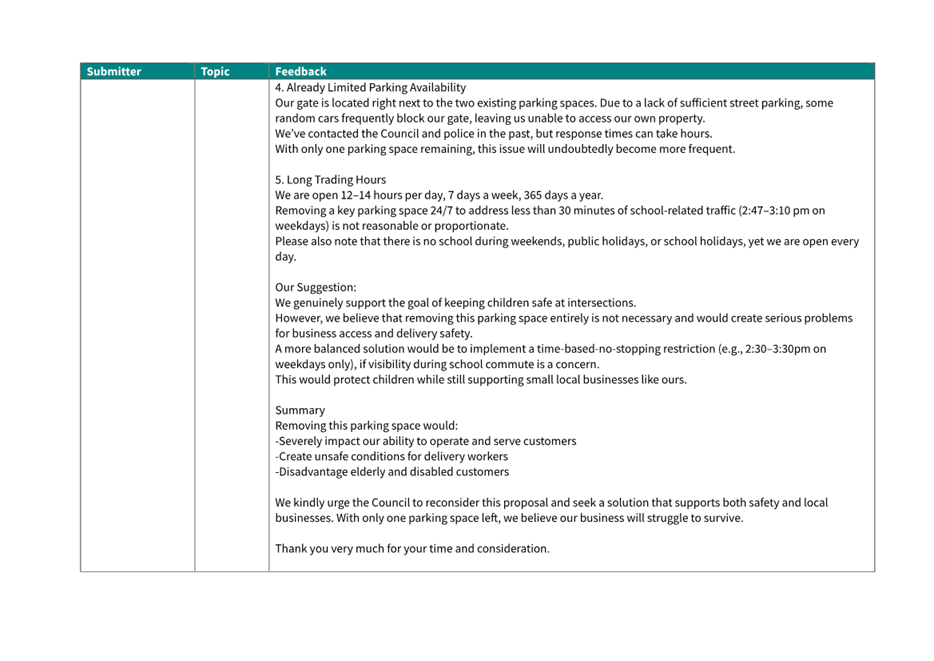 | Submitter | Topic | Feedback |
|---|---|---|
| | | 4. Already Limited Parking Availability<br>Our gate is located right next to the two existing parking spaces. Due to a lack of sufficient street parking, some random cars frequently block our gate, leaving us unable to access our own property.<br>We've contacted the Council and police in the past, but response times can take hours.<br>With only one parking space remaining, this issue will undoubtedly become more frequent.<br><br>5. Long Trading Hours<br>We are open 12–14 hours per day, 7 days a week, 365 days a year.<br>Removing a key parking space 24/7 to address less than 30 minutes of school-related traffic (2:47–3:10 pm on weekdays) is not reasonable or proportionate.<br>Please also note that there is no school during weekends, public holidays, or school holidays, yet we are open every day.<br><br>Our Suggestion:<br>We genuinely support the goal of keeping children safe at intersections.<br>However, we believe that removing this parking space entirely is not necessary and would create serious problems for business access and delivery safety.<br>A more balanced solution would be to implement a time-based-no-stopping restriction (e.g., 2:30–3:30pm on weekdays only), if visibility during school commute is a concern.<br>This would protect children while still supporting small local businesses like ours.<br><br>Summary<br>Removing this parking space would:<br>-Severely impact our ability to operate and serve customers<br>-Create unsafe conditions for delivery workers<br>-Disadvantage elderly and disabled customers<br><br>We kindly urge the Council to reconsider this proposal and seek a solution that supports both safety and local businesses. With only one parking space left, we believe our business will struggle to survive.<br><br>Thank you very much for your time and consideration. |